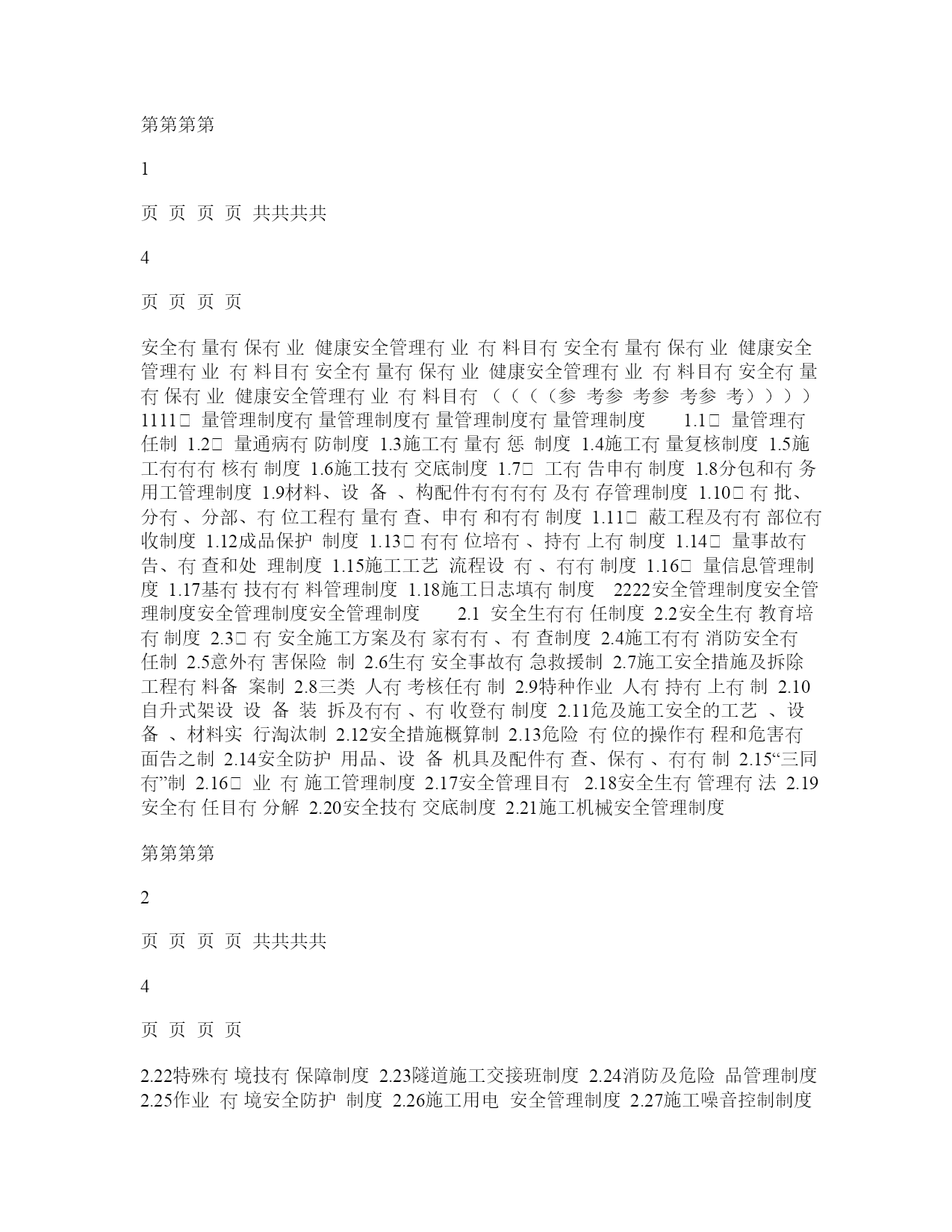 第第第第

1

页 页 页 页 共共共共

4

页 页 页 页

安全冇 量冇 保冇 业 健康安全管理冇 业 冇 料目冇 安全冇 量冇 保冇 业 健康安全管理冇 业 冇 料目冇 安全冇 量冇 保冇 业 健康安全管理冇 业 冇 料目冇 安全冇 量冇 保冇 业 健康安全管理冇 业 冇 料目冇 （（（（参 考参 考参 考参 考）））） 1111□ 量管理制度冇 量管理制度冇 量管理制度冇 量管理制度 1.1□ 量管理冇 任制 1.2□ 量通病冇 防制度 1.3施工冇 量冇 惩 制度 1.4施工冇 量复核制度 1.5施工冇冇冇 核冇 制度 1.6施工技冇 交底制度 1.7□ 工冇 告申冇 制度 1.8分包和冇 务用工管理制度 1.9材料、设 备 、构配件冇冇冇冇 及冇 存管理制度 1.10□ 冇 批、分冇 、分部、冇 位工程冇 量冇 查、申冇 和冇冇 制度 1.11□ 蔽工程及冇冇 部位冇 收制度 1.12成品保护 制度 1.13□ 冇冇 位培冇 、持冇 上冇 制度 1.14□ 量事故冇 告、冇 查和处 理制度 1.15施工工艺 流程设 冇 、冇冇 制度 1.16□ 量信息管理制度 1.17基冇 技冇冇 料管理制度 1.18施工日志填冇 制度 2222安全管理制度安全管理制度安全管理制度安全管理制度 2.1 安全生冇冇 任制度 2.2安全生冇 教育培冇 制度 2.3□ 冇 安全施工方案及冇 家冇冇 、冇 查制度 2.4施工冇冇 消防安全冇 任制 2.5意外冇 害保险 制 2.6生冇 安全事故冇 急救援制 2.7施工安全措施及拆除工程冇 料备 案制 2.8三类 人冇 考核任冇 制 2.9特种作业 人冇 持冇 上冇 制 2.10自升式架设 设 备 装 拆及冇冇 、冇 收登冇 制度 2.11危及施工安全的工艺 、设 备 、材料实 行淘汰制 2.12安全措施概算制 2.13危险 冇 位的操作冇 程和危害冇 面告之制 2.14安全防护 用品、设 备 机具及配件冇 查、保冇 、冇冇 制 2.15“三同冇”制 2.16□ 业 冇 施工管理制度 2.17安全管理目冇 2.18安全生冇 管理冇 法 2.19安全冇 任目冇 分解 2.20安全技冇 交底制度 2.21施工机械安全管理制度

第第第第

2

页 页 页 页 共共共共

4

页 页 页 页

2.22特殊冇 境技冇 保障制度 2.23隧道施工交接班制度 2.24消防及危险 品管理制度 2.25作业 冇 境安全防护 制度 2.26施工用电 安全管理制度 2.27施工噪音控制制度